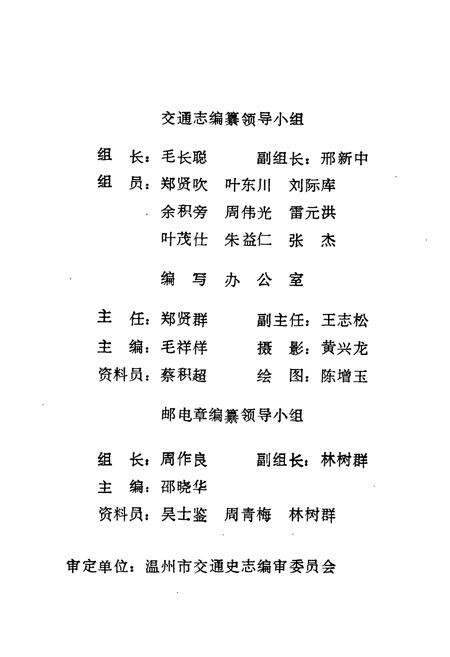 交通志编纂领导小组

组　长：毛长聪　　副组长：邢新中
组　员：郑贤吹　叶东川　刘际库
余积旁　周伟光　雷元洪
叶茂仕　朱益仁　张　杰

编　写　办　公　室

主　任：郑贤群　　副主任：王志松
主　编：毛祥样　　摄　影：黄兴龙
资料员：蔡积超　　绘　图：陈增玉

邮电章编纂领导小组

组　长：周作良　　副组长：林树群
主　编：邵晓华
资料员：吴士鉴　周青梅　林树群

审定单位：温州市交通史志编审委员会